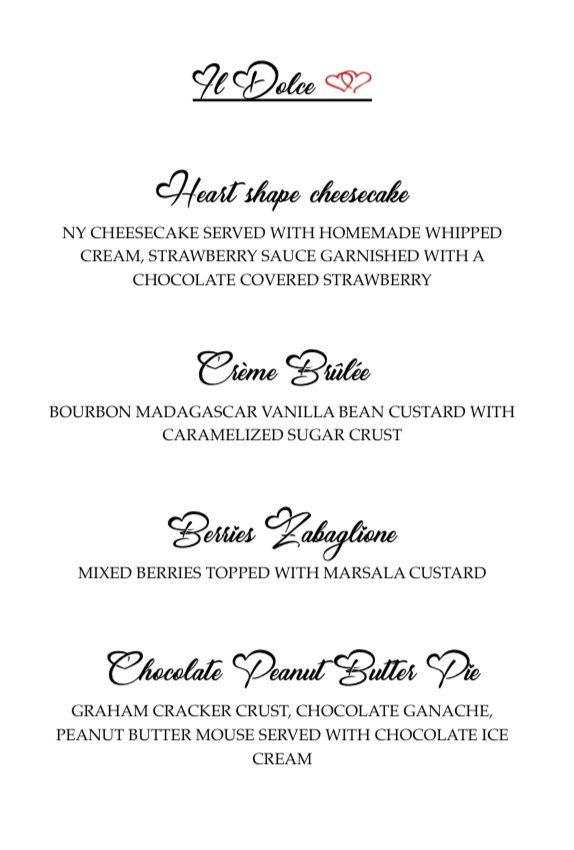 Il Dolce

Heart shape cheesecake
NY CHEESECAKE SERVED WITH HOMEMADE WHIPPED CREAM, STRAWBERRY SAUCE GARNISHED WITH A CHOCOLATE COVERED STRAWBERRY

Crème Brûlée
BOURBON MADAGASCAR VANILLA BEAN CUSTARD WITH CARAMELIZED SUGAR CRUST

Berries Zabaglione
MIXED BERRIES TOPPED WITH MARSALA CUSTARD

Chocolate Peanut Butter Pie
GRAHAM CRACKER CRUST, CHOCOLATE GANACHE, PEANUT BUTTER MOUSE SERVED WITH CHOCOLATE ICE CREAM